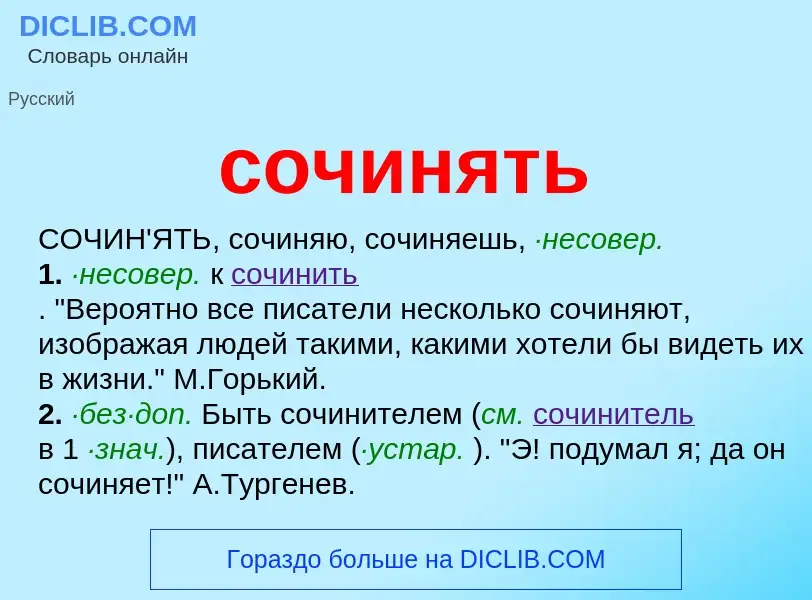 DICLIB.COM
Словарь онлайн

Русский

сочинять

СОЧИН'ЯТЬ, сочиняю, сочиняешь, ·несовер.
1. ·несовер. к сочинить
. "Вероятно все писатели несколько сочиняют, изображая людей такими, какими хотели бы видеть их в жизни." М.Горький.
2. ·без·доп. Быть сочинителем (см. сочинитель в 1 ·знач.), писателем (·устар. ). "Э! подумал я; да он сочиняет!" А.Тургенев.

Гораздо больше на DICLIB.COM